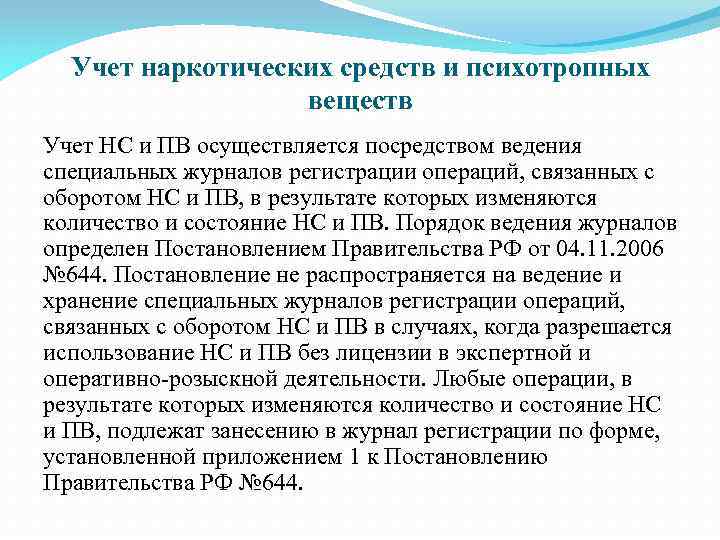 Учет наркотических средств и психотропных веществ

Учет НС и ПВ осуществляется посредством ведения специальных журналов регистрации операций, связанных с оборотом НС и ПВ, в результате которых изменяются количество и состояние НС и ПВ. Порядок ведения журналов определен Постановлением Правительства РФ от 04.11.2006 №644. Постановление не распространяется на ведение и хранение специальных журналов регистрации операций, связанных с оборотом НС и ПВ в случаях, когда разрешается использование НС и ПВ без лицензии в экспертной и оперативно-розыскной деятельности. Любые операции, в результате которых изменяются количество и состояние НС и ПВ, подлежат занесению в журнал регистрации по форме, установленной приложением 1 к Постановлению Правительства РФ №644.